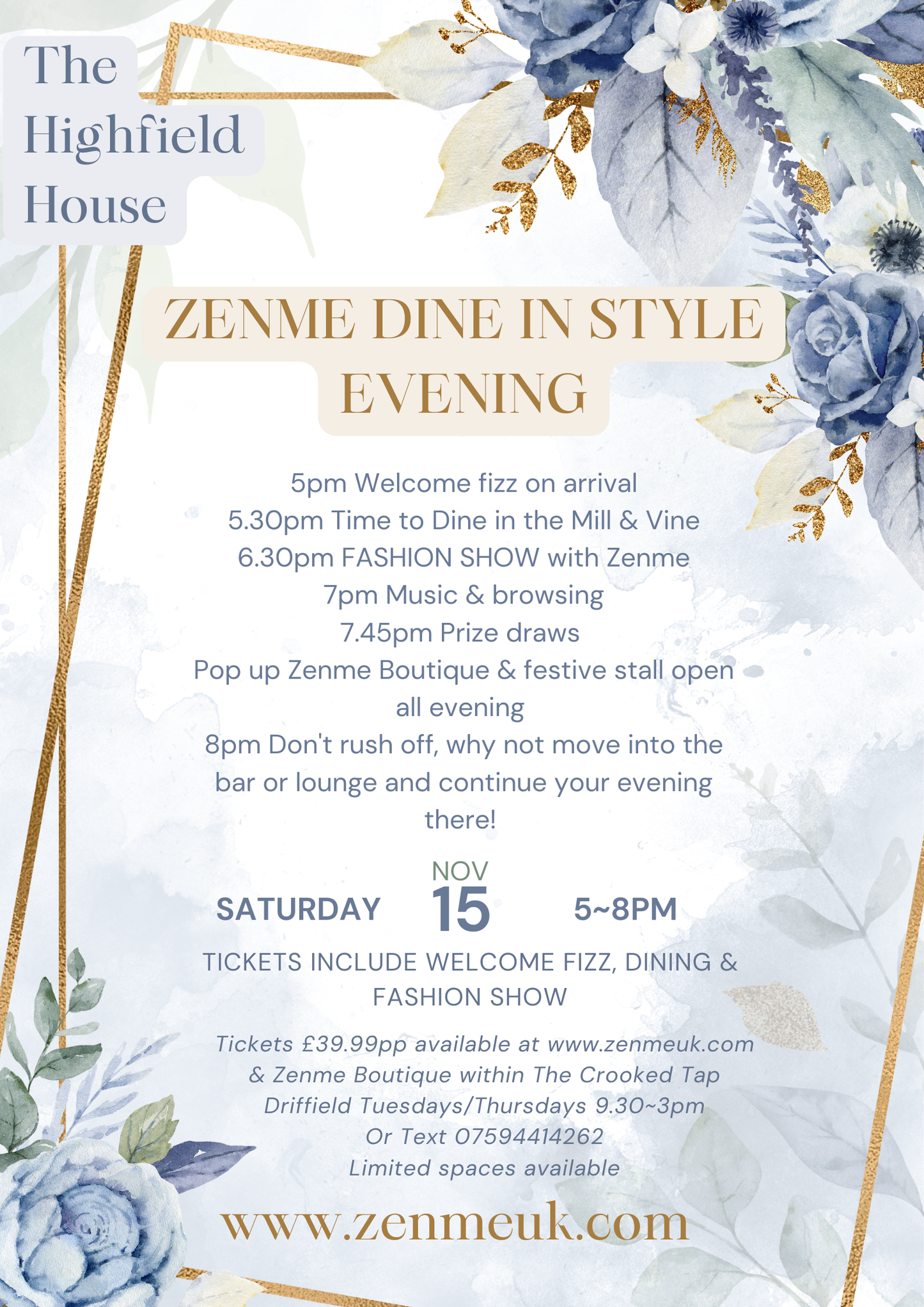 The Highfield House

ZENME DINE IN STYLE EVENING

5pm Welcome fizz on arrival
5.30pm Time to Dine in the Mill & Vine
6.30pm FASHION SHOW with Zenme
7pm Music & browsing
7.45pm Prize draws
Pop up Zenme Boutique & festive stall open all evening
8pm Don't rush off, why not move into the bar or lounge and continue your evening there!

SATURDAY NOV 15 5~8PM

TICKETS INCLUDE WELCOME FIZZ, DINING & FASHION SHOW

Tickets £39.99pp available at www.zenmeuk.com
& Zenme Boutique within The Crooked Tap
Driffield Tuesdays/Thursdays 9.30~3pm
Or Text 07594414262
Limited spaces available

www.zenmeuk.com